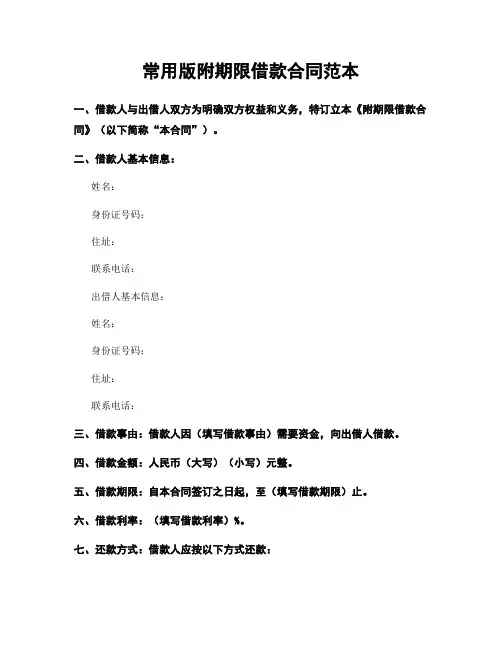 常用版附期限借款合同范本

一、借款人与出借人双方为明确双方权益和义务，特订立本《附期限借款合同》（以下简称“本合同”）。

二、借款人基本信息：

姓名：

身份证号码：

住址：

联系电话：

出借人基本信息：

姓名：

身份证号码：

住址：

联系电话：

三、借款事由：借款人因（填写借款事由）需要资金，向出借人借款。

四、借款金额：人民币（大写）（小写）元整。

五、借款期限：自本合同签订之日起，至（填写借款期限）止。

六、借款利率：（填写借款利率）%。

七、还款方式：借款人应按以下方式还款：